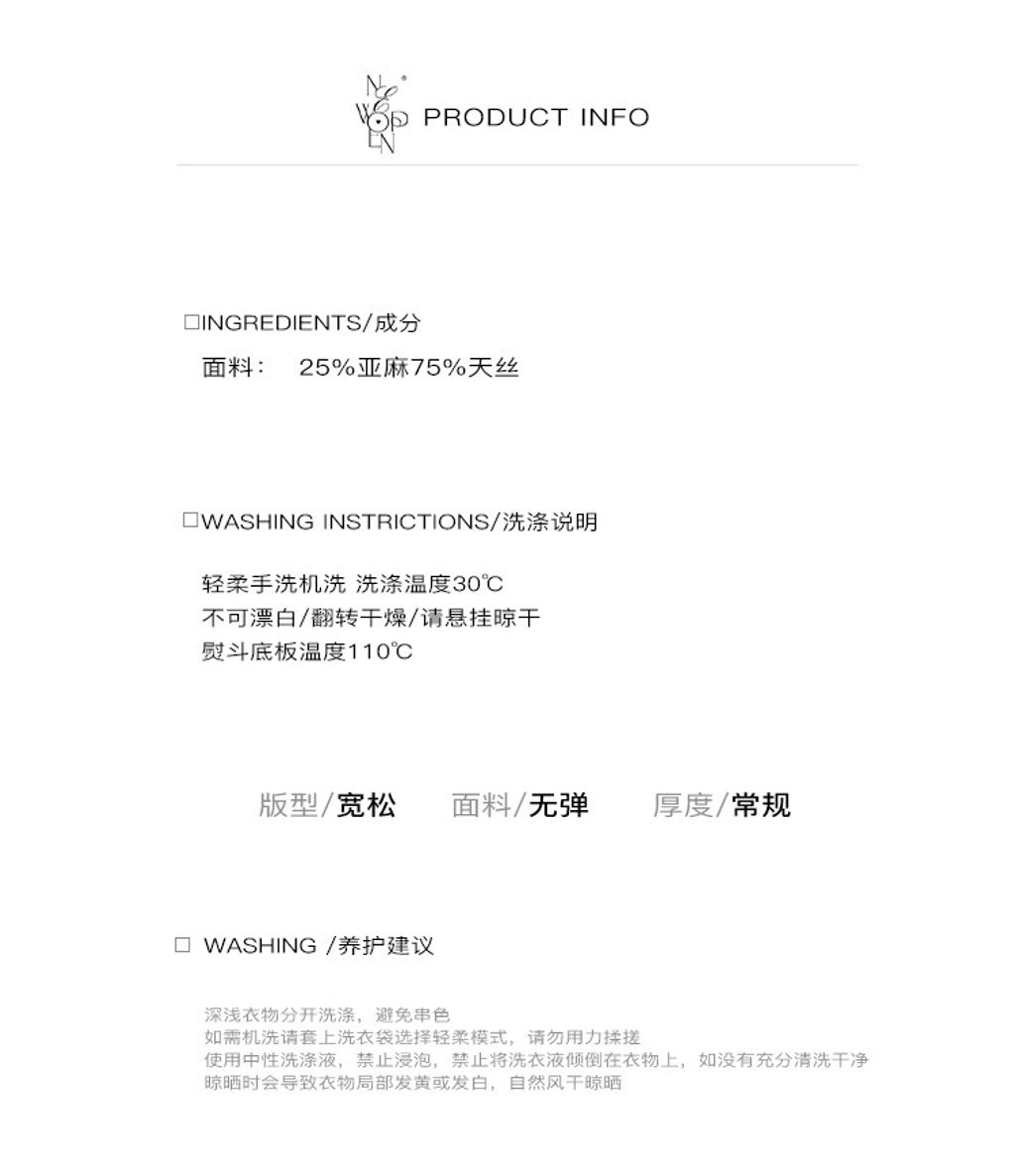 NEW OPEN PRODUCT INFO

□INGREDIENTS/成分

面料： 25%亚麻75%天丝

□WASHING INSTRICTIONS/洗涤说明

轻柔手洗机洗 洗涤温度30℃
不可漂白/翻转干燥/请悬挂晾干
熨斗底板温度110℃

版型/宽松 面料/无弹 厚度/常规

□ WASHING /养护建议

深浅衣物分开洗涤，避免串色
如需机洗请套上洗衣袋选择轻柔模式，请勿用力揉搓
使用中性洗涤液，禁止浸泡，禁止将洗衣液倾倒在衣物上，如没有充分清洗干净
晾晒时会导致衣物局部发黄或发白，自然风干晾晒